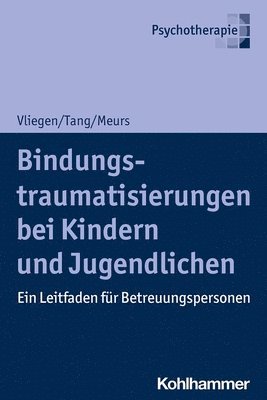 Psychotherapie

Vliegen/Tang/Meurs

Bindungstraumatisierungen bei Kindern und Jugendlichen

Ein Leitfaden für Betreuungspersonen

Kohlhammer